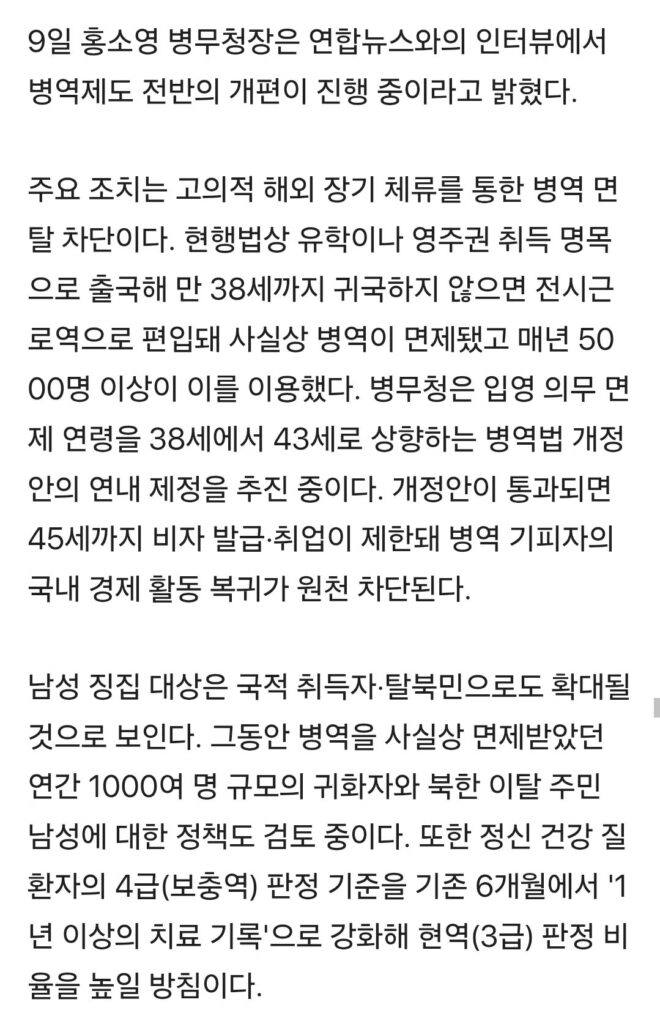 9일 홍소영 병무청장은 연합뉴스와의 인터뷰에서 병역제도 전반의 개편이 진행 중이라고 밝혔다.

주요 조치는 고의적 해외 장기 체류를 통한 병역 면탈 차단이다. 현행법상 유학이나 영주권 취득 명목으로 출국해 만 38세까지 귀국하지 않으면 전시근로역으로 편입돼 사실상 병역이 면제됐고 매년 5000명 이상이 이를 이용했다. 병무청은 입영 의무 면제 연령을 38세에서 43세로 상향하는 병역법 개정안의 연내 제정을 추진 중이다. 개정안이 통과되면 45세까지 비자 발급·취업이 제한돼 병역 기피자의 국내 경제 활동 복귀가 원천 차단된다.

남성 징집 대상은 국적 취득자·탈북민으로도 확대될 것으로 보인다. 그동안 병역을 사실상 면제받았던 연간 1000여 명 규모의 귀화자와 북한 이탈 주민 남성에 대한 정책도 검토 중이다. 또한 정신 건강 질환자의 4급(보충역) 판정 기준을 기존 6개월에서 '1년 이상의 치료 기록'으로 강화해 현역(3급) 판정 비율을 높일 방침이다.